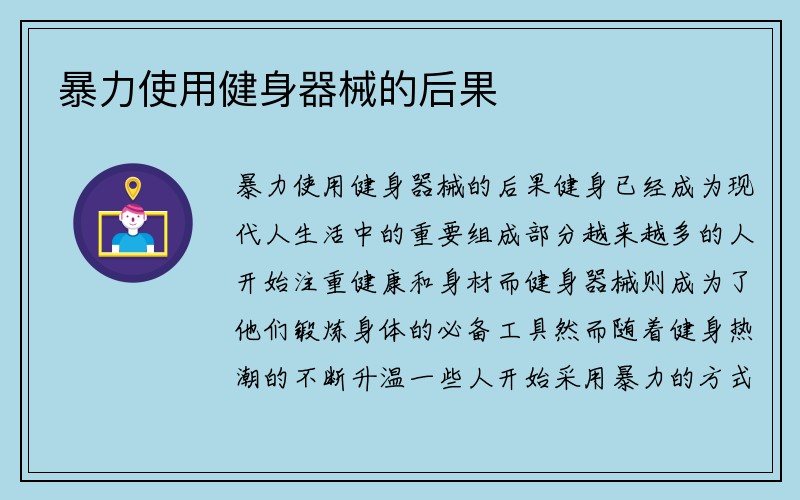 暴力使用健身器械的后果

暴力使用健身器械的后果健身已经成为现代人生活中的重要组成部分越来越多的人开始注重健康和身材而健身器械则成为了他们锻炼身体的必备工具然而随着健身热潮的不断升温一些人开始采用暴力的方式